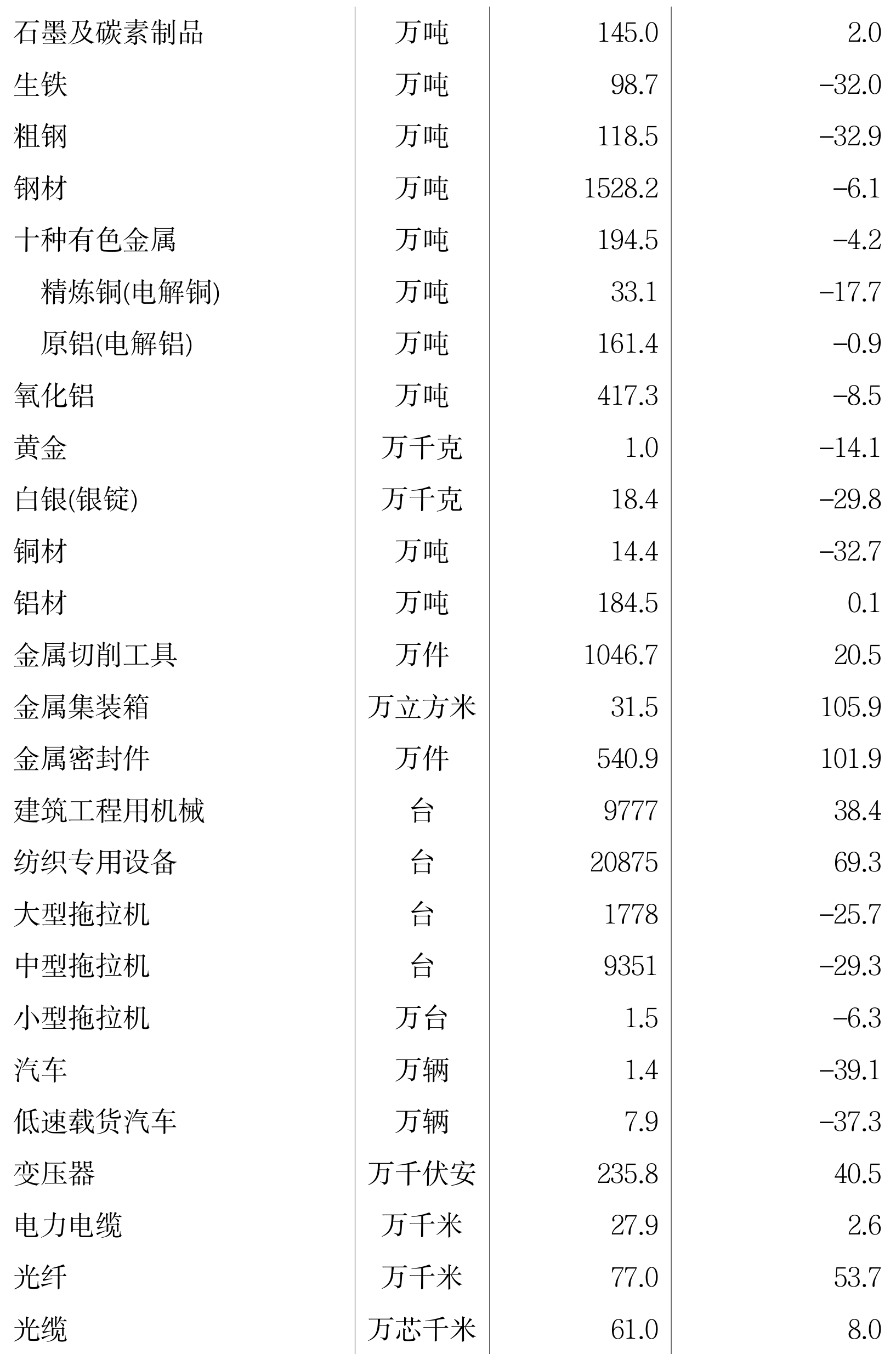 | | | | |
|---|---|---|---|
| 石墨及碳素制品 | 万吨 | 145.0 | 2.0 |
| 生铁 | 万吨 | 98.7 | –32.0 |
| 粗钢 | 万吨 | 118.5 | –32.9 |
| 钢材 | 万吨 | 1528.2 | –6.1 |
| 十种有色金属 | 万吨 | 194.5 | –4.2 |
| 精炼铜(电解铜) | 万吨 | 33.1 | –17.7 |
| 原铝(电解铝) | 万吨 | 161.4 | –0.9 |
| 氧化铝 | 万吨 | 417.3 | –8.5 |
| 黄金 | 万千克 | 1.0 | –14.1 |
| 白银(银锭) | 万千克 | 18.4 | –29.8 |
| 铜材 | 万吨 | 14.4 | –32.7 |
| 铝材 | 万吨 | 184.5 | 0.1 |
| 金属切削工具 | 万件 | 1046.7 | 20.5 |
| 金属集装箱 | 万立方米 | 31.5 | 105.9 |
| 金属密封件 | 万件 | 540.9 | 101.9 |
| 建筑工程用机械 | 台 | 9777 | 38.4 |
| 纺织专用设备 | 台 | 20875 | 69.3 |
| 大型拖拉机 | 台 | 1778 | –25.7 |
| 中型拖拉机 | 台 | 9351 | –29.3 |
| 小型拖拉机 | 万台 | 1.5 | –6.3 |
| 汽车 | 万辆 | 1.4 | –39.1 |
| 低速载货汽车 | 万辆 | 7.9 | –37.3 |
| 变压器 | 万千伏安 | 235.8 | 40.5 |
| 电力电缆 | 万千米 | 27.9 | 2.6 |
| 光纤 | 万千米 | 77.0 | 53.7 |
| 光缆 | 万芯千米 | 61.0 | 8.0 |